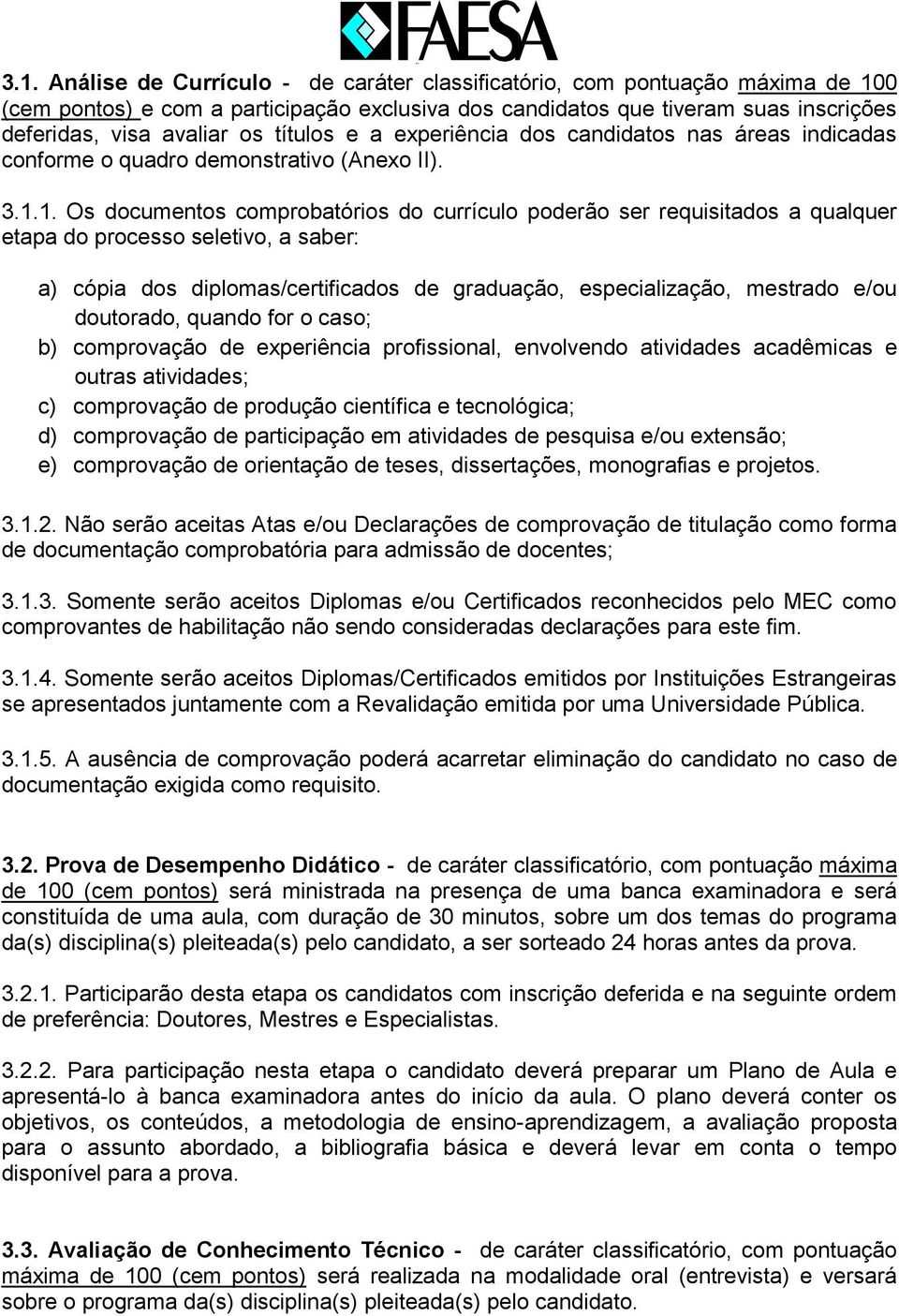 FAESA

3.1. Análise de Currículo - de caráter classificatório, com pontuação máxima de 100 (cem pontos) e com a participação exclusiva dos candidatos que tiveram suas inscrições deferidas, visa avaliar os títulos e a experiência dos candidatos nas áreas indicadas conforme o quadro demonstrativo (Anexo II).

3.1.1. Os documentos comprobatórios do currículo poderão ser requisitados a qualquer etapa do processo seletivo, a saber:

a) cópia dos diplomas/certificados de graduação, especialização, mestrado e/ou doutorado, quando for o caso;
b) comprovação de experiência profissional, envolvendo atividades acadêmicas e outras atividades;
c) comprovação de produção científica e tecnológica;
d) comprovação de participação em atividades de pesquisa e/ou extensão;
e) comprovação de orientação de teses, dissertações, monografias e projetos.

3.1.2. Não serão aceitas Atas e/ou Declarações de comprovação de titulação como forma de documentação comprobatória para admissão de docentes;

3.1.3. Somente serão aceitos Diplomas e/ou Certificados reconhecidos pelo MEC como comprovantes de habilitação não sendo consideradas declarações para este fim.

3.1.4. Somente serão aceitos Diplomas/Certificados emitidos por Instituições Estrangeiras se apresentados juntamente com a Revalidação emitida por uma Universidade Pública.

3.1.5. A ausência de comprovação poderá acarretar eliminação do candidato no caso de documentação exigida como requisito.

3.2. Prova de Desempenho Didático - de caráter classificatório, com pontuação máxima de 100 (cem pontos) será ministrada na presença de uma banca examinadora e será constituída de uma aula, com duração de 30 minutos, sobre um dos temas do programa da(s) disciplina(s) pleiteada(s) pelo candidato, a ser sorteado 24 horas antes da prova.

3.2.1. Participarão desta etapa os candidatos com inscrição deferida e na seguinte ordem de preferência: Doutores, Mestres e Especialistas.

3.2.2. Para participação nesta etapa o candidato deverá preparar um Plano de Aula e apresentá-lo à banca examinadora antes do início da aula. O plano deverá conter os objetivos, os conteúdos, a metodologia de ensino-aprendizagem, a avaliação proposta para o assunto abordado, a bibliografia básica e deverá levar em conta o tempo disponível para a prova.

3.3. Avaliação de Conhecimento Técnico - de caráter classificatório, com pontuação máxima de 100 (cem pontos) será realizada na modalidade oral (entrevista) e versará sobre o programa da(s) disciplina(s) pleiteada(s) pelo candidato.